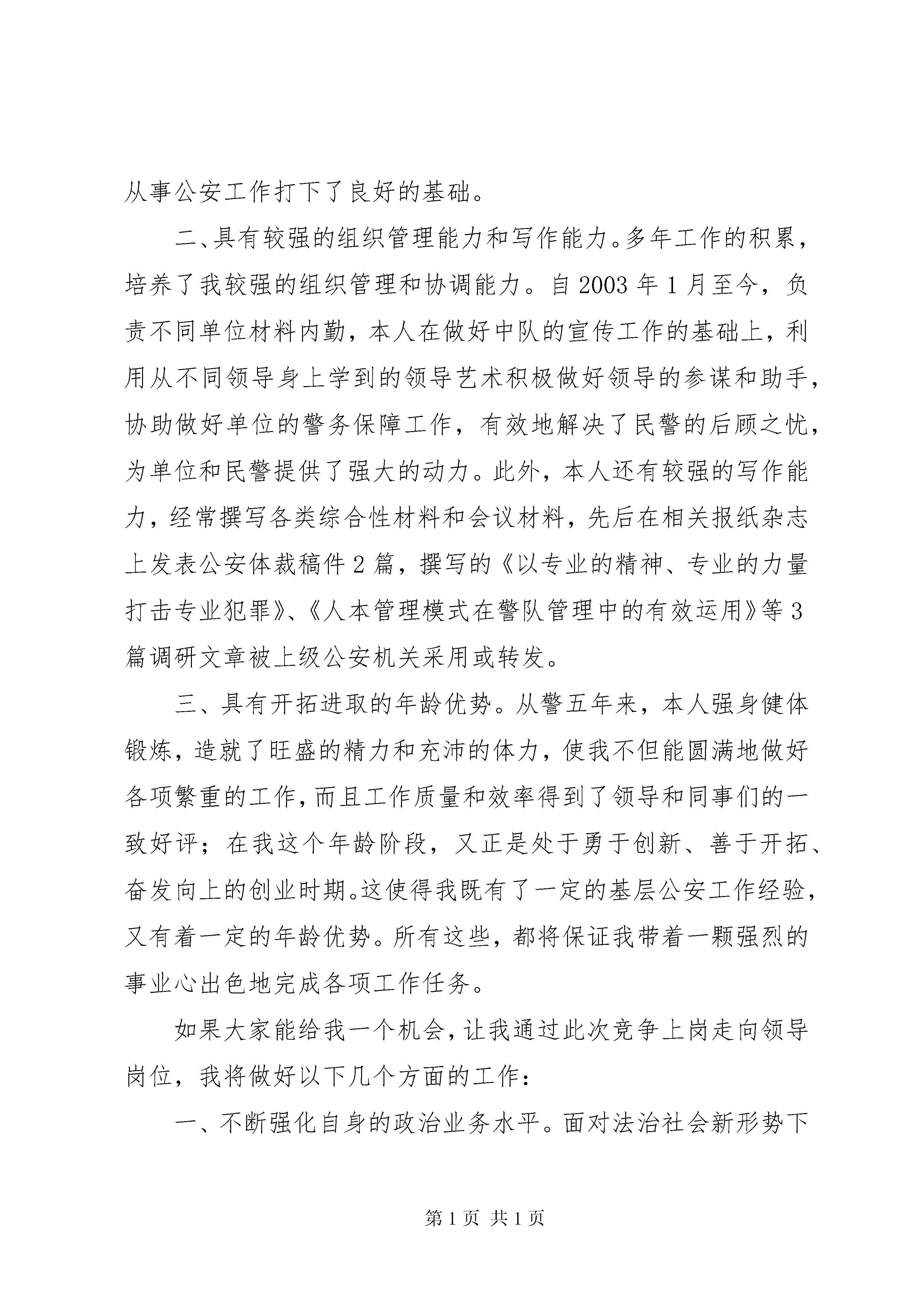 从事公安工作打下了良好的基础。

二、具有较强的组织管理能力和写作能力。多年工作的积累，培养了我较强的组织管理和协调能力。自2003年1月至今，负责不同单位材料内勤，本人在做好中队的宣传工作的基础上，利用从不同领导身上学到的领导艺术积极做好领导的参谋和助手，协助做好单位的警务保障工作，有效地解决了民警的后顾之忧，为单位和民警提供了强大的动力。此外，本人还有较强的写作能力，经常撰写各类综合性材料和会议材料，先后在相关报纸杂志上发表公安体裁稿件2篇，撰写的《以专业的精神、专业的力量打击专业犯罪》、《人本管理模式在警队管理中的有效运用》等3篇调研文章被上级公安机关采用或转发。

三、具有开拓进取的年龄优势。从警五年来，本人强身健体锻炼，造就了旺盛的精力和充沛的体力，使我不但能圆满地做好各项繁重的工作，而且工作质量和效率得到了领导和同事们的一致好评；在我这个年龄阶段，又正是处于勇于创新、善于开拓、奋发向上的创业时期。这使得我既有了一定的基层公安工作经验，又有着一定的年龄优势。所有这些，都将保证我带着一颗强烈的事业心出色地完成各项工作任务。

如果大家能给我一个机会，让我通过此次竞争上岗走向领导岗位，我将做好以下几个方面的工作：

一、不断强化自身的政治业务水平。面对法治社会新形势下

第1页 共1页